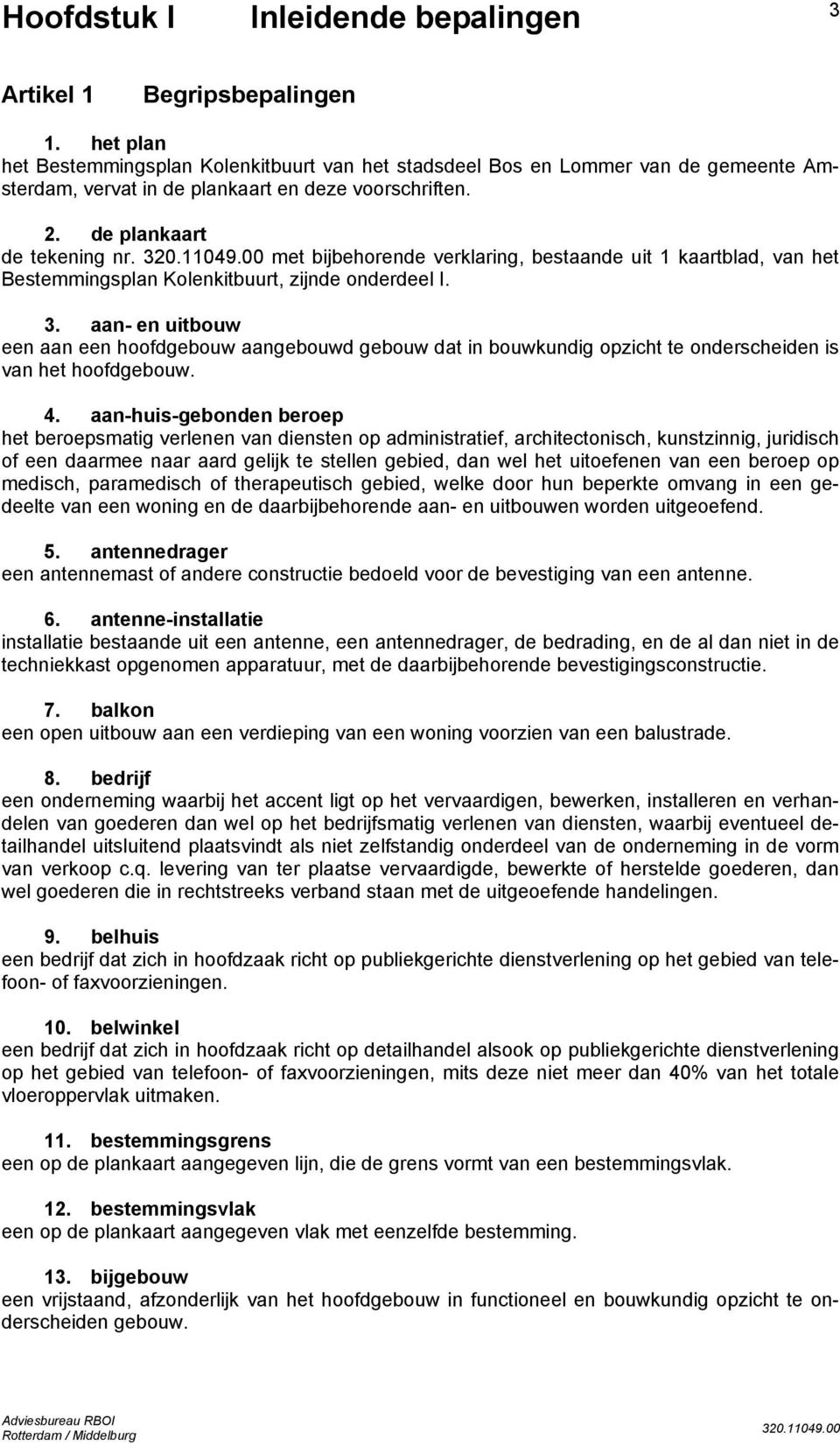 Hoofdstuk I Inleidende bepalingen 3

Artikel 1 Begripsbepalingen

1. het plan
het Bestemmingsplan Kolenkitbuurt van het stadsdeel Bos en Lommer van de gemeente Amsterdam, vervat in de plankaart en deze voorschriften.

2. de plankaart
de tekening nr. 320.11049.00 met bijbehorende verklaring, bestaande uit 1 kaartblad, van het Bestemmingsplan Kolenkitbuurt, zijnde onderdeel I.

3. aan- en uitbouw
een aan een hoofdgebouw aangebouwd gebouw dat in bouwkundig opzicht te onderscheiden is van het hoofdgebouw.

4. aan-huis-gebonden beroep
het beroepsmatig verlenen van diensten op administratief, architectonisch, kunstzinnig, juridisch of een daarmee naar aard gelijk te stellen gebied, dan wel het uitoefenen van een beroep op medisch, paramedisch of therapeutisch gebied, welke door hun beperkte omvang in een gedeelte van een woning en de daarbijbehorende aan- en uitbouwen worden uitgeoefend.

5. antennedrager
een antennemast of andere constructie bedoeld voor de bevestiging van een antenne.

6. antenne-installatie
installatie bestaande uit een antenne, een antennedrager, de bedrading, en de al dan niet in de techniekkast opgenomen apparatuur, met de daarbijbehorende bevestigingsconstructie.

7. balkon
een open uitbouw aan een verdieping van een woning voorzien van een balustrade.

8. bedrijf
een onderneming waarbij het accent ligt op het vervaardigen, bewerken, installeren en verhandelen van goederen dan wel op het bedrijfsmatig verlenen van diensten, waarbij eventueel detailhandel uitsluitend plaatsvindt als niet zelfstandig onderdeel van de onderneming in de vorm van verkoop c.q. levering van ter plaatse vervaardigde, bewerkte of herstelde goederen, dan wel goederen die in rechtstreeks verband staan met de uitgeoefende handelingen.

9. belhuis
een bedrijf dat zich in hoofdzaak richt op publiekgerichte dienstverlening op het gebied van telefoon- of faxvoorzieningen.

10. belwinkel
een bedrijf dat zich in hoofdzaak richt op detailhandel alsook op publiekgerichte dienstverlening op het gebied van telefoon- of faxvoorzieningen, mits deze niet meer dan 40% van het totale vloeroppervlak uitmaken.

11. bestemmingsgrens
een op de plankaart aangegeven lijn, die de grens vormt van een bestemmingsvlak.

12. bestemmingsvlak
een op de plankaart aangegeven vlak met eenzelfde bestemming.

13. bijgebouw
een vrijstaand, afzonderlijk van het hoofdgebouw in functioneel en bouwkundig opzicht te onderscheiden gebouw.

Adviesbureau RBOI
Rotterdam / Middelburg
320.11049.00